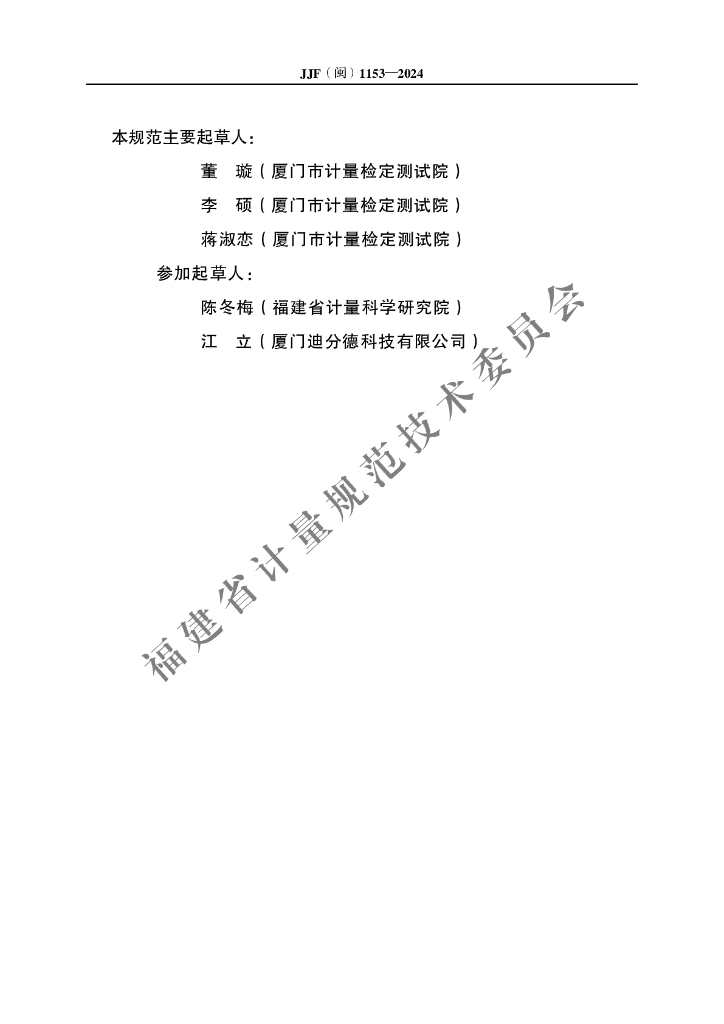 JJF（闽）1153—2024

本规范主要起草人：

董　璇（厦门市计量检定测试院）

李　硕（厦门市计量检定测试院）

蒋淑恋（厦门市计量检定测试院）

参加起草人：

陈冬梅（福建省计量科学研究院）

江　立（厦门迪分德科技有限公司）

福建省计量规范技术委员会